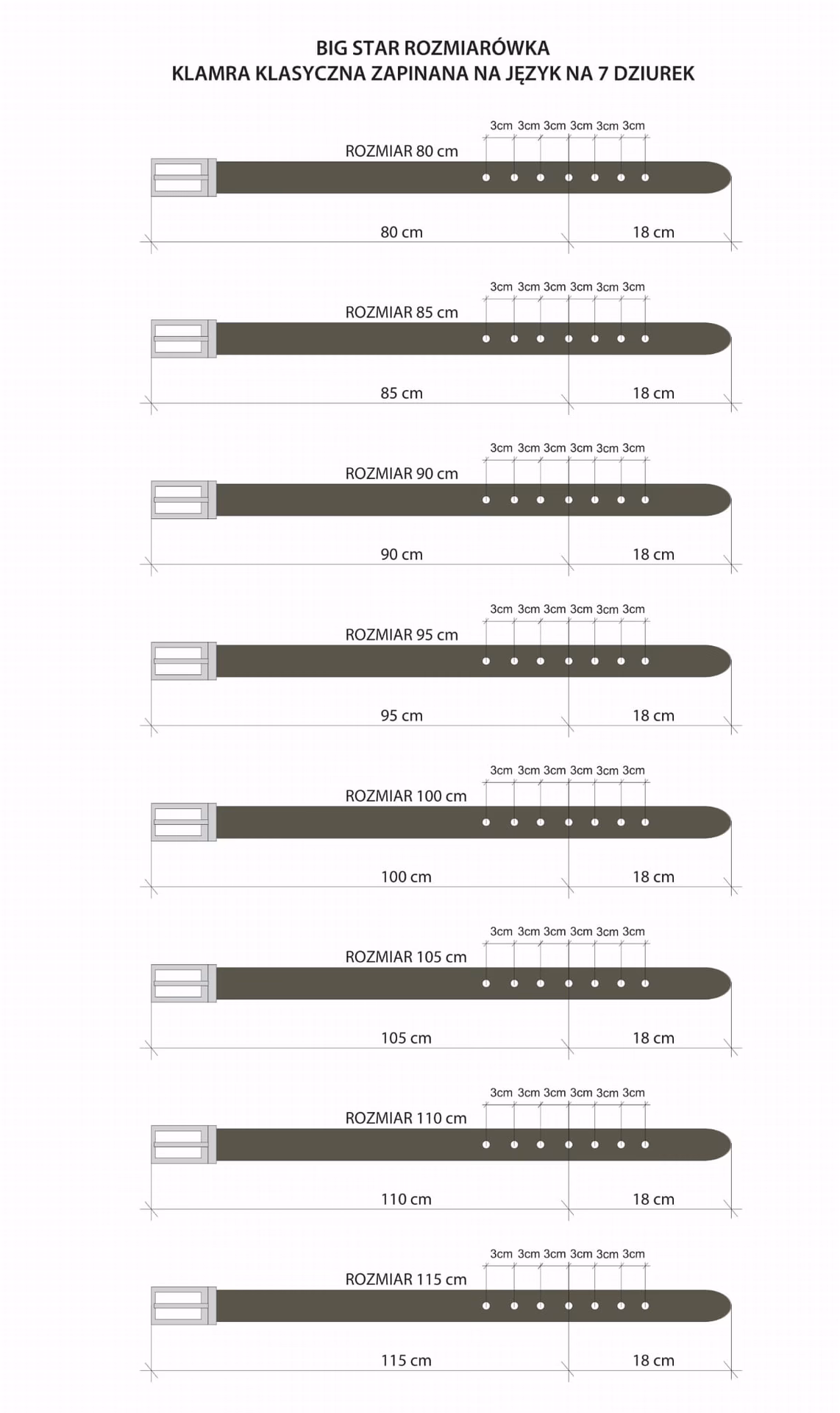 BIG STAR ROZMIARÓWKA
KLAMRA KLASYCZNA ZAPINANA NA JĘZYK NA 7 DZIUREK

3cm 3cm 3cm 3cm 3cm 3cm
ROZMIAR 80 cm
80 cm
18 cm

3cm 3cm 3cm 3cm 3cm 3cm
ROZMIAR 85 cm
85 cm
18 cm

3cm 3cm 3cm 3cm 3cm 3cm
ROZMIAR 90 cm
90 cm
18 cm

3cm 3cm 3cm 3cm 3cm 3cm
ROZMIAR 95 cm
95 cm
18 cm

3cm 3cm 3cm 3cm 3cm 3cm
ROZMIAR 100 cm
100 cm
18 cm

3cm 3cm 3cm 3cm 3cm 3cm
ROZMIAR 105 cm
105 cm
18 cm

3cm 3cm 3cm 3cm 3cm 3cm
ROZMIAR 110 cm
110 cm
18 cm

3cm 3cm 3cm 3cm 3cm 3cm
ROZMIAR 115 cm
115 cm
18 cm